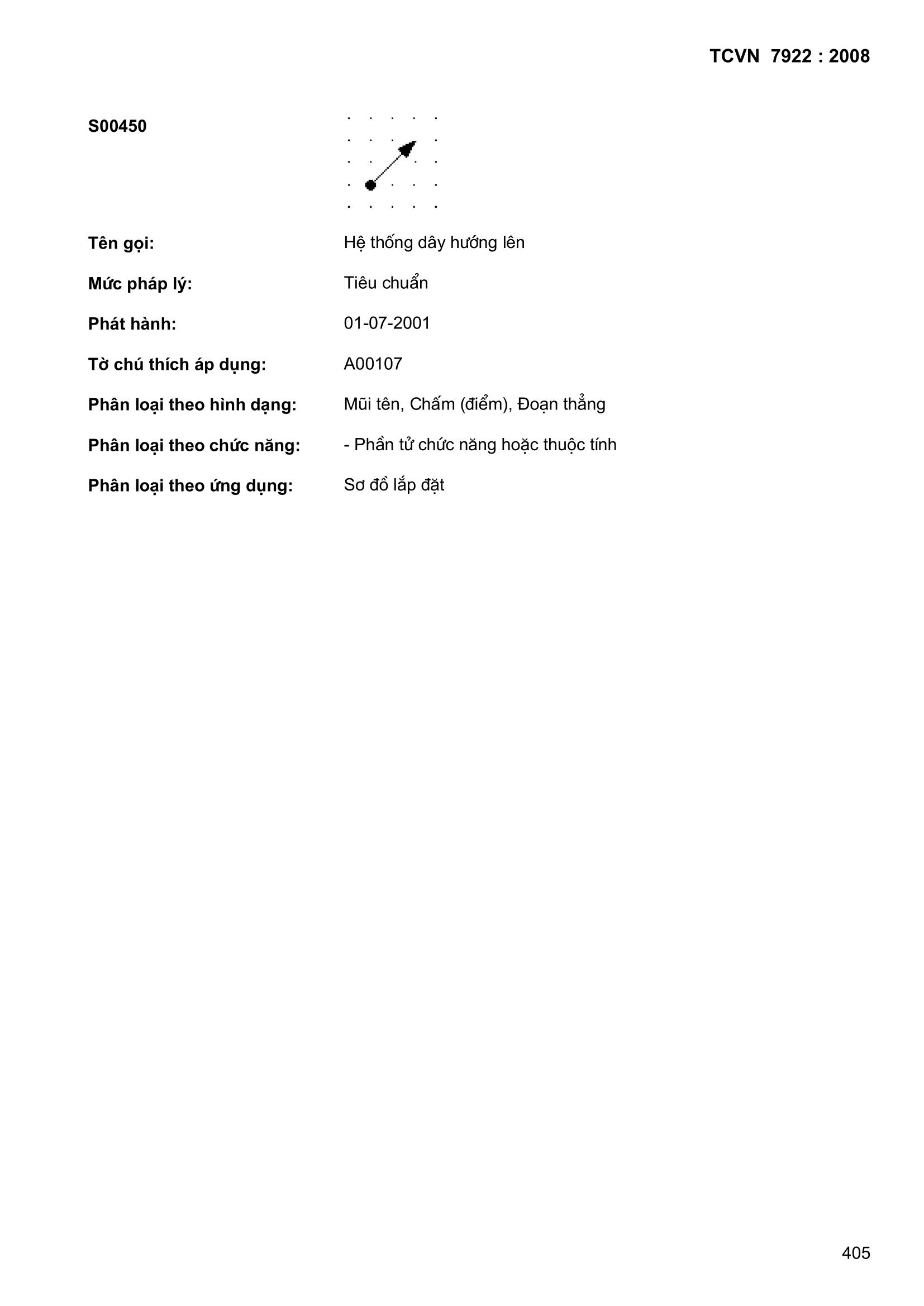 TCVN 7922 : 2008

S00450

Tên gọi: Hệ thống dây hướng lên

Mức pháp lý: Tiêu chuẩn

Phát hành: 01-07-2001

Tờ chú thích áp dụng: A00107

Phân loại theo hình dạng: Mũi tên, Chấm (điểm), Đoạn thẳng

Phân loại theo chức năng: - Phần tử chức năng hoặc thuộc tính

Phân loại theo ứng dụng: Sơ đồ lắp đặt

405